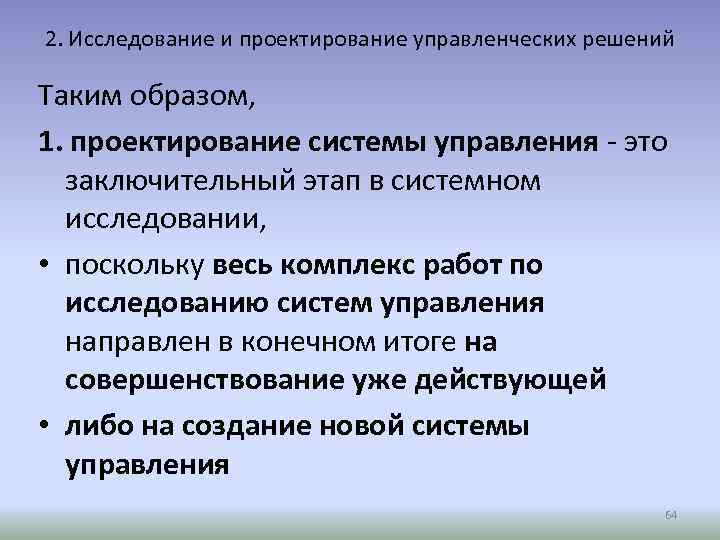 2. Исследование и проектирование управленческих решений

Таким образом,

1. проектирование системы управления - это заключительный этап в системном исследовании,

• поскольку весь комплекс работ по исследованию систем управления направлен в конечном итоге на совершенствование уже действующей

• либо на создание новой системы управления

64